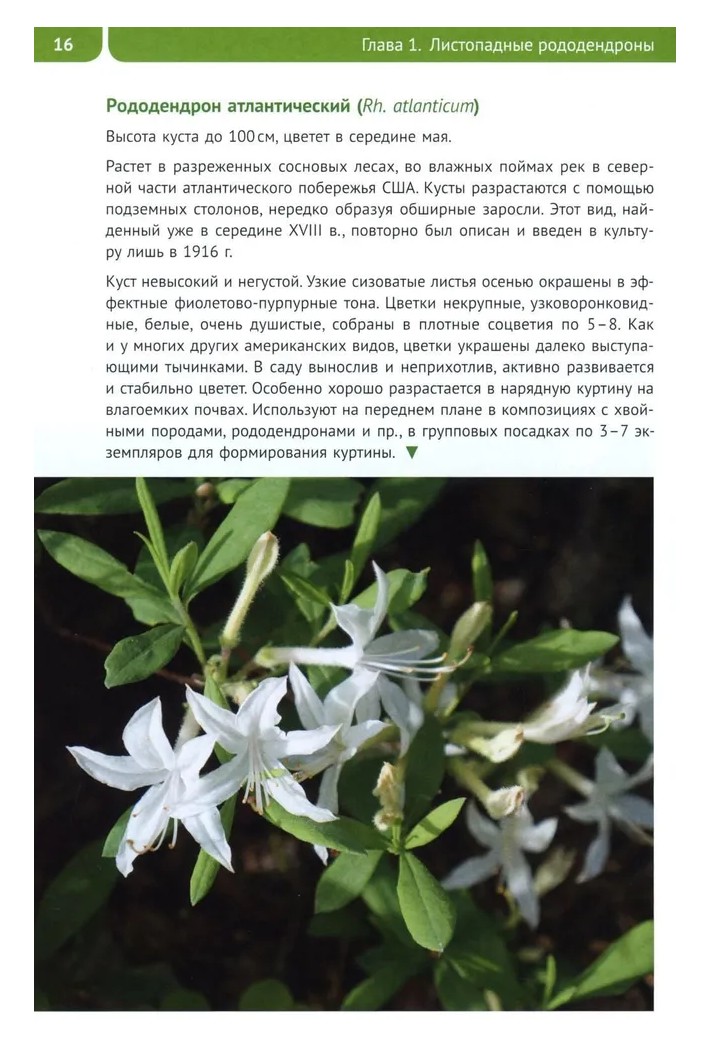 16

Глава 1. Листопадные рододендроны

Рододендрон атлантический (Rh. atlanticum)

Высота куста до 100 см, цветет в середине мая.

Растет в разреженных сосновых лесах, во влажных поймах рек в северной части атлантического побережья США. Кусты разрастаются с помощью подземных столонов, нередко образуя обширные заросли. Этот вид, найденный уже в середине XVIII в., повторно был описан и введен в культуру лишь в 1916 г.

Куст невысокий и негустой. Узкие сизоватые листья осенью окрашены в эффектные фиолетово-пурпурные тона. Цветки некрупные, узковоронковидные, белые, очень душистые, собраны в плотные соцветия по 5–8. Как и у многих других американских видов, цветки украшены далеко выступающими тычинками. В саду вынослив и неприхотлив, активно развивается и стабильно цветет. Особенно хорошо разрастается в нарядную куртину на влагоемких почвах. Используют на переднем плане в композициях с хвойными породами, рододендронами и пр., в групповых посадках по 3–7 экземпляров для формирования куртины. ▼